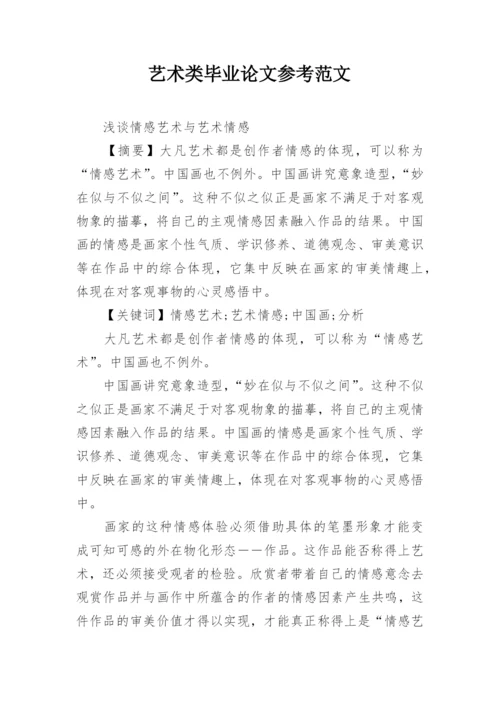 艺术类毕业论文参考范文

浅谈情感艺术与艺术情感

【摘要】大凡艺术都是创作者情感的体现，可以称为“情感艺术”。中国画也不例外。中国画讲究意象造型，“妙在似与不似之间”。这种不似之似正是画家不满足于对客观物象的描摹，将自己的主观情感因素融入作品的结果。中国画的情感是画家个性气质、学识修养、道德观念、审美意识等在作品中的综合体现，它集中反映在画家的审美情趣上，体现在对客观事物的心灵感悟中。

【关键词】情感艺术;艺术情感;中国画;分析

大凡艺术都是创作者情感的体现，可以称为“情感艺术”。中国画也不例外。

中国画讲究意象造型，“妙在似与不似之间”。这种不似之似正是画家不满足于对客观物象的描摹，将自己的主观情感因素融入作品的结果。中国画的情感是画家个性气质、学识修养、道德观念、审美意识等在作品中的综合体现，它集中反映在画家的审美情趣上，体现在对客观事物的心灵感悟中。

画家的这种情感体验必须借助具体的笔墨形象才能变成可知可感的外在物化形态——作品。这作品能否称得上艺术，还必须接受观者的检验。欣赏者带着自己的情感意念去观赏作品并与画作中所蕴含的作者的情感因素产生共鸣，这件作品的审美价值才得以实现，才能真正称得上是“情感艺